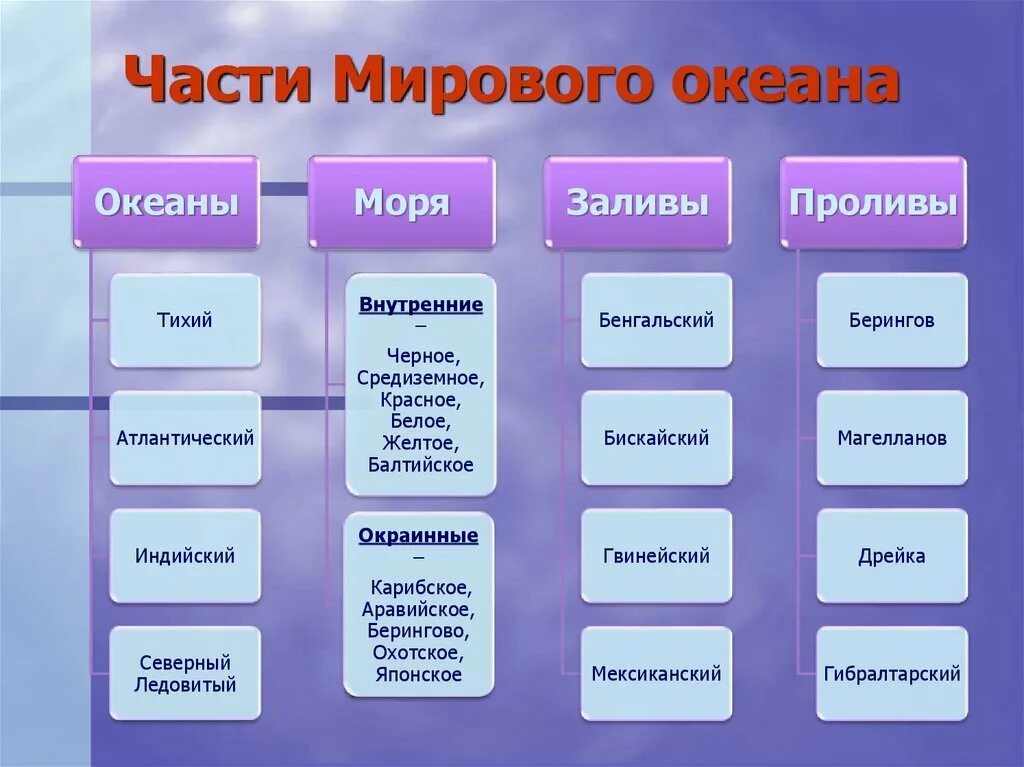 Части Мирового океана

Океаны

Тихий

Атлантический

Индийский

Северный Ледовитый

Моря

Внутренние –

Черное, Средиземное, Красное, Белое, Желтое, Балтийское

Окраинные –

Карибское, Аравийское, Берингово, Охотское, Японское

Заливы

Бенгальский

Бискайский

Гвинейский

Мексиканский

Проливы

Берингов

Магелланов

Дрейка

Гибралтарский